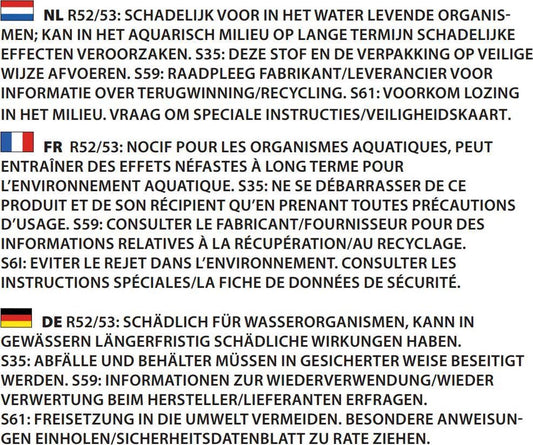 NL R52/53: SCHADELIJK VOOR IN HET WATER LEVENDE ORGANISMEN; KAN IN HET AQUARISCH MILIEU OP LANGE TERMIJN SCHADELIJKE EFFECTEN VEROORZAKEN. S35: DEZE STOF EN DE VERPAKKING OP VEILIGE WIJZE AFVOEREN. S59: RAADPLEEG FABRIKANT/LEVERANCIER VOOR INFORMATIE OVER TERUGWINNING/RECYCLING. S61: VOORKOM LOZING IN HET MILIEU. VRAAG OM SPECIALE INSTRUCTIES/VEILIGHEIDSKAART.

FR R52/53: NOCIF POUR LES ORGANISMES AQUATIQUES, PEUT ENTRAÎNER DES EFFETS NÉFASTES À LONG TERME POUR L'ENVIRONNEMENT AQUATIQUE. S35: NE SE DÉBARRASSER DE CE PRODUIT ET DE SON RÉCIPIENT QU'EN PRENANT TOUTES PRÉCAUTIONS D'USAGE. S59: CONSULTER LE FABRICANT/FOURNISSEUR POUR DES INFORMATIONS RELATIVES À LA RÉCUPÉRATION/AU RECYCLAGE. S6I: EVITER LE REJET DANS L'ENVIRONNEMENT. CONSULTER LES INSTRUCTIONS SPÉCIALES/LA FICHE DE DONNÉES DE SÉCURITÉ.

DE R52/53: SCHÄDLICH FÜR WASSERORGANISMEN, KANN IN GEWÄSSERN LÄNGERFRISTIG SCHÄDLICHE WIRKUNGEN HABEN. S35: ABFÄLLE UND BEHÄLTER MÜSSEN IN GESICHERTER WEISE BESEITIGT WERDEN. S59: INFORMATIONEN ZUR WIEDERVERWENDUNG/WIEDER VERWERTUNG BEIM HERSTELLER/LIEFERANTEN ERFRAGEN. S61: FREISETZUNG IN DIE UMWELT VERMEIDEN. BESONDERE ANWEISUNGEN EINHOLEN/SICHERHEITSDATENBLATT ZU RATE ZIEHEN.